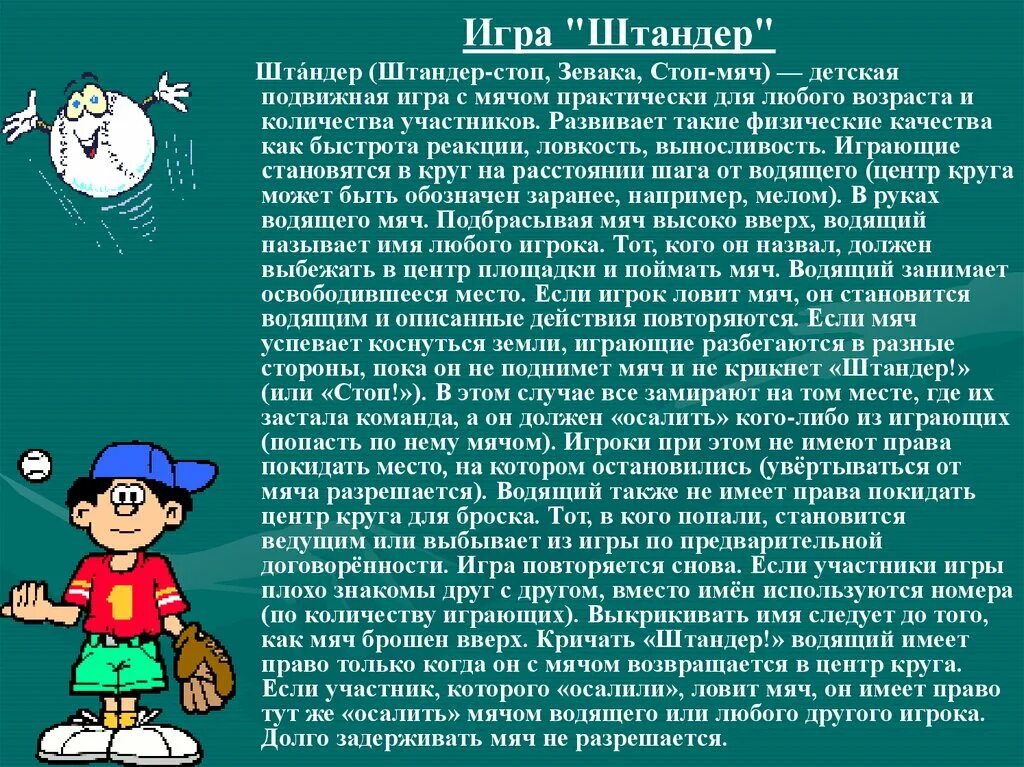 Игра "Штандер"

Шта́ндер (Штандер-стоп, Зевака, Стоп-мяч) — детская подвижная игра с мячом практически для любого возраста и количества участников. Развивает такие физические качества как быстрота реакции, ловкость, выносливость. Играющие становятся в круг на расстоянии шага от водящего (центр круга может быть обозначен заранее, например, мелом). В руках водящего мяч. Подбрасывая мяч высоко вверх, водящий называет имя любого игрока. Тот, кого он назвал, должен выбежать в центр площадки и поймать мяч. Водящий занимает освободившееся место. Если игрок ловит мяч, он становится водящим и описанные действия повторяются. Если мяч успевает коснуться земли, играющие разбегаются в разные стороны, пока он не поднимет мяч и не крикнет «Штандер!» (или «Стоп!»). В этом случае все замирают на том месте, где их застала команда, а он должен «осалить» кого-либо из играющих (попасть по нему мячом). Игроки при этом не имеют права покидать место, на котором остановились (увёртываться от мяча разрешается). Водящий также не имеет права покидать центр круга для броска. Тот, в кого попали, становится ведущим или выбывает из игры по предварительной договорённости. Игра повторяется снова. Если участники игры плохо знакомы друг с другом, вместо имён используются номера (по количеству играющих). Выкрикивать имя следует до того, как мяч брошен вверх. Кричать «Штандер!» водящий имеет право только когда он с мячом возвращается в центр круга. Если участник, которого «осалили», ловит мяч, он имеет право тут же «осалить» мячом водящего или любого другого игрока. Долго задерживать мяч не разрешается.